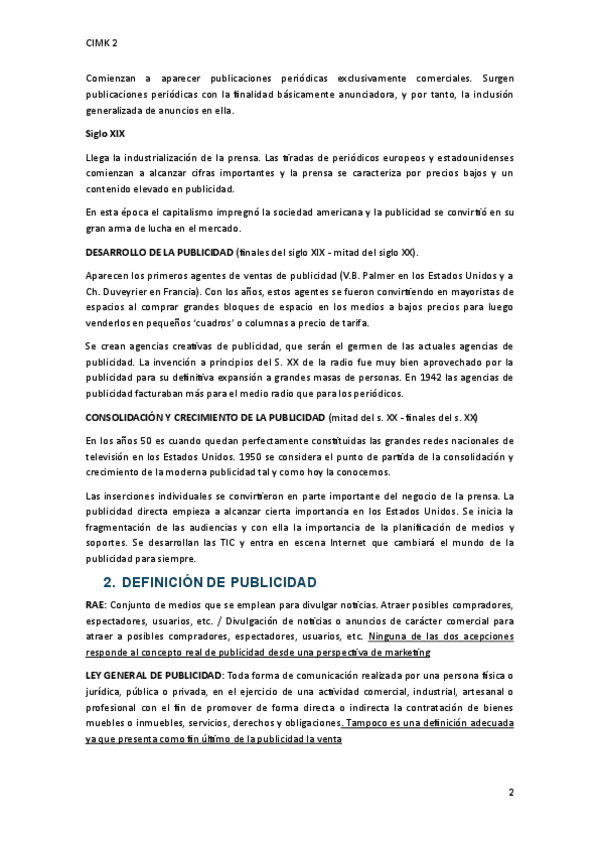 CIMK 2

Comienzan a aparecer publicaciones periódicas exclusivamente comerciales. Surgen publicaciones periódicas con la finalidad básicamente anunciadora, y por tanto, la inclusión generalizada de anuncios en ella.

Siglo XIX

Llega la industrialización de la prensa. Las tiradas de periódicos europeos y estadounidenses comienzan a alcanzar cifras importantes y la prensa se caracteriza por precios bajos y un contenido elevado en publicidad.

En esta época el capitalismo impregnó la sociedad americana y la publicidad se convirtió en su gran arma de lucha en el mercado.

DESARROLLO DE LA PUBLICIDAD (finales del siglo XIX - mitad del siglo XX).

Aparecen los primeros agentes de ventas de publicidad (V.B. Palmer en los Estados Unidos y a Ch. Duveyrier en Francia). Con los años, estos agentes se fueron convirtiendo en mayoristas de espacios al comprar grandes bloques de espacio en los medios a bajos precios para luego venderlos en pequeños 'cuadros' o columnas a precio de tarifa.

Se crean agencias creativas de publicidad, que serán el germen de las actuales agencias de publicidad. La invención a principios del S. XX de la radio fue muy bien aprovechado por la publicidad para su definitiva expansión a grandes masas de personas. En 1942 las agencias de publicidad facturaban más para el medio radio que para los periódicos.

CONSOLIDACIÓN Y CRECIMIENTO DE LA PUBLICIDAD (mitad del s. XX - finales del s. XX)

En los años 50 es cuando quedan perfectamente constituidas las grandes redes nacionales de televisión en los Estados Unidos. 1950 se considera el punto de partida de la consolidación y crecimiento de la moderna publicidad tal y como hoy la conocemos.

Las inserciones individuales se convirtieron en parte importante del negocio de la prensa. La publicidad directa empieza a alcanzar cierta importancia en los Estados Unidos. Se inicia la fragmentación de las audiencias y con ella la importancia de la planificación de medios y soportes. Se desarrollan las TIC y entra en escena Internet que cambiará el mundo de la publicidad para siempre.

2. DEFINICIÓN DE PUBLICIDAD

RAE: Conjunto de medios que se emplean para divulgar noticias. Atraer posibles compradores, espectadores, usuarios, etc. / Divulgación de noticias o anuncios de carácter comercial para atraer a posibles compradores, espectadores, usuarios, etc. Ninguna de las dos acepciones responde al concepto real de publicidad desde una perspectiva de marketing

LEY GENERAL DE PUBLICIDAD: Toda forma de comunicación realizada por una persona física o jurídica, pública o privada, en el ejercicio de una actividad comercial, industrial, artesanal o profesional con el fin de promover de forma directa o indirecta la contratación de bienes muebles o inmuebles, servicios, derechos y obligaciones. Tampoco es una definición adecuada ya que presenta como fin último de la publicidad la venta

2